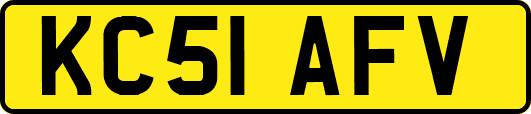 KC51 AFV